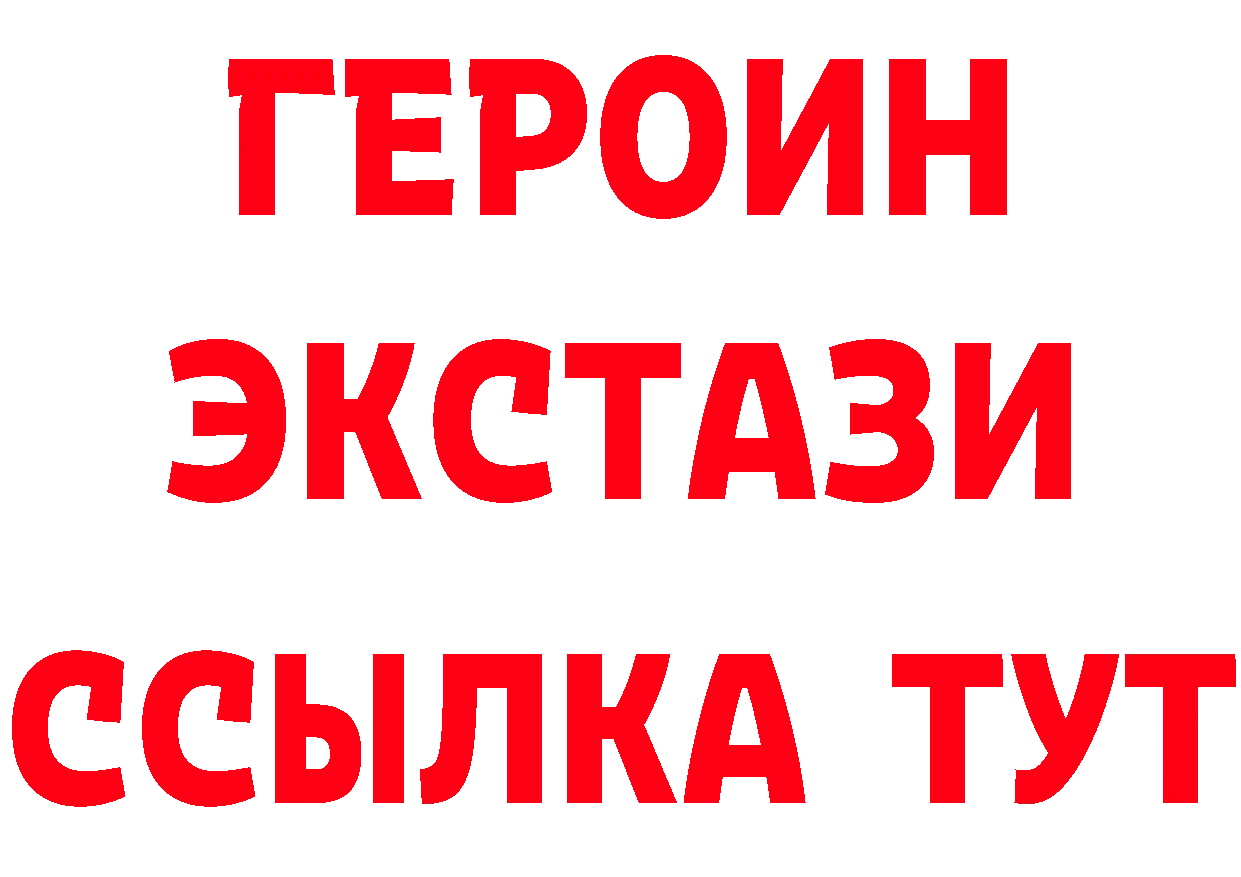 ГЕРОИН ЭКСТАЗИ ССЫЛКА ТУТ